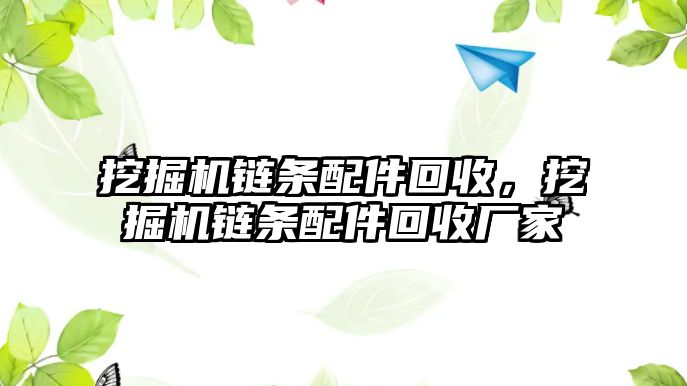 挖掘机链条配件回收，挖掘机链条配件回收厂家